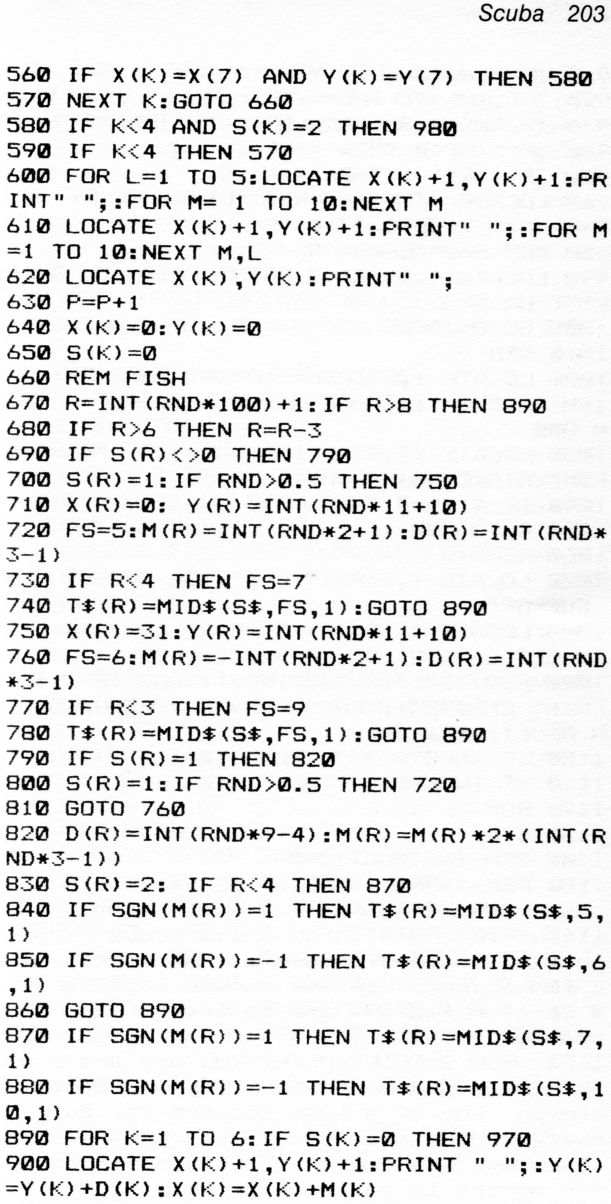 Scuba 203

560 IF X(K)=X(7) AND Y(K)=Y(7) THEN 580
570 NEXT K:GOTO 660
580 IF K<4 AND S(K)=2 THEN 980
590 IF K<4 THEN 570
600 FOR L=1 TO 5:LOCATE X(K)+1,Y(K)+1:PRINT" ";:FOR M= 1 TO 10:NEXT M
610 LOCATE X(K)+1,Y(K)+1:PRINT" ";:FOR M=1 TO 10:NEXT M,L
620 LOCATE X(K),Y(K):PRINT" ";
630 P=P+1
640 X(K)=0:Y(K)=0
650 S(K)=0
660 REM FISH
670 R=INT(RND*100)+1:IF R>8 THEN 890
680 IF R>6 THEN R=R-3
690 IF S(R)<>0 THEN 790
700 S(R)=1:IF RND>0.5 THEN 750
710 X(R)=0: Y(R)=INT(RND*11+10)
720 FS=5:M(R)=INT(RND*2+1):D(R)=INT(RND*3-1)
730 IF R<4 THEN FS=7
740 T$(R)=MID$(S$,FS,1):GOTO 890
750 X(R)=31:Y(R)=INT(RND*11+10)
760 FS=6:M(R)=-INT(RND*2+1):D(R)=INT(RND*3-1)
770 IF R<3 THEN FS=9
780 T$(R)=MID$(S$,FS,1):GOTO 890
790 IF S(R)=1 THEN 820
800 S(R)=1:IF RND>0.5 THEN 720
810 GOTO 760
820 D(R)=INT(RND*9-4):M(R)=M(R)*2*(INT(RND*3-1))
830 S(R)=2: IF R<4 THEN 870
840 IF SGN(M(R))=1 THEN T$(R)=MID$(S$,5,1)
850 IF SGN(M(R))=-1 THEN T$(R)=MID$(S$,6,1)
860 GOTO 890
870 IF SGN(M(R))=1 THEN T$(R)=MID$(S$,7,1)
880 IF SGN(M(R))=-1 THEN T$(R)=MID$(S$,10,1)
890 FOR K=1 TO 6:IF S(K)=0 THEN 970
900 LOCATE X(K)+1,Y(K)+1:PRINT " ";:Y(K)=Y(K)+D(K):X(K)=X(K)+M(K)